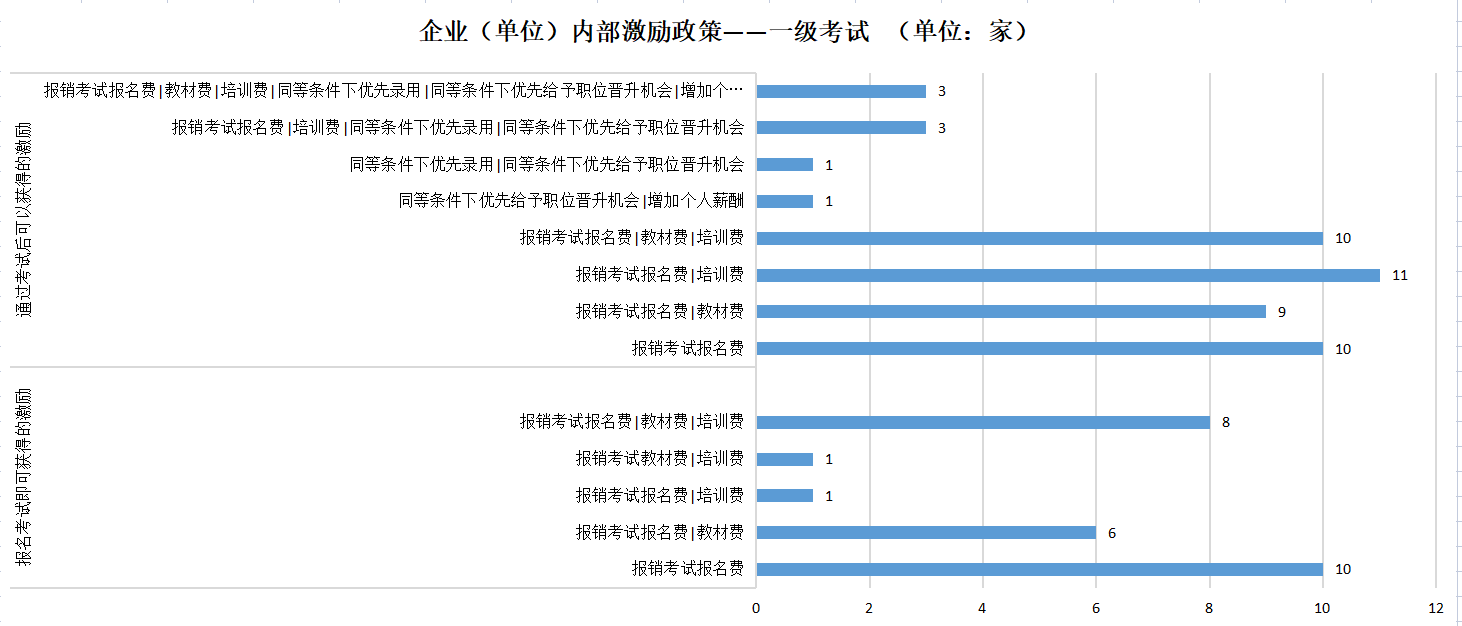 企业（单位）内部激励政策——一级考试 （单位：家）

通过考试后可以获得的激励

报销考试报名费|教材费|培训费|同等条件下优先录用|同等条件下优先给予职位晋升机会|增加个…
3

报销考试报名费|培训费|同等条件下优先录用|同等条件下优先给予职位晋升机会
3

同等条件下优先录用|同等条件下优先给予职位晋升机会
1

同等条件下优先给予职位晋升机会|增加个人薪酬
1

报销考试报名费|教材费|培训费
10

报销考试报名费|培训费
11

报销考试报名费|教材费
9

报销考试报名费
10

报名考试即可获得的激励

报销考试报名费|教材费|培训费
8

报销考试教材费|培训费
1

报销考试报名费|培训费
1

报销考试报名费|教材费
6

报销考试报名费
10

0 2 4 6 8 10 12